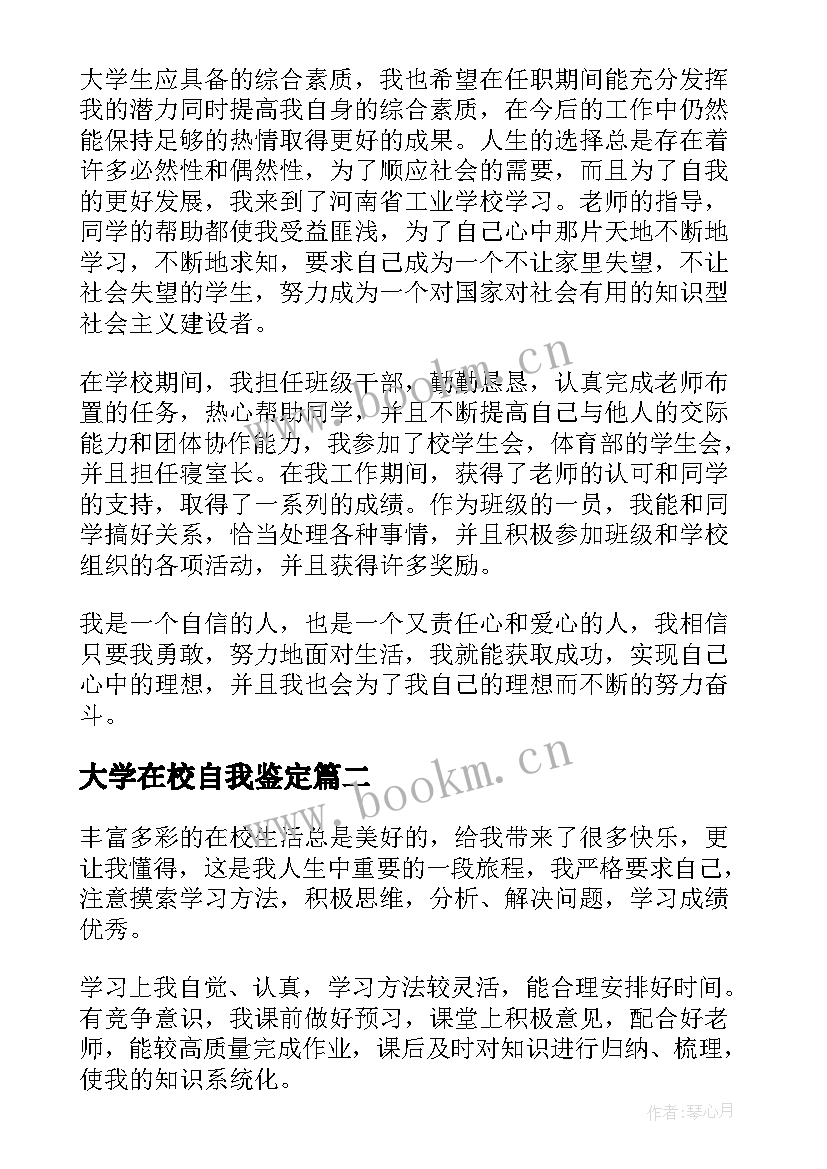 大学生应具备的综合素质，我也希望在任职期间能充分发挥我的潜力同时提高我自身的综合素质，在今后的工作中仍然能保持足够的热情取得更好的成果。人生的选择总是存在着许多必然性和偶然性，为了顺应社会的需要，而且为了自我的更好发展，我来到了河南省工业学校学习。老师的指导，同学的帮助都使我受益匪浅，为了自己心中那片天地不断地学习，不断地求知，要求自己成为一个不让家里失望，不让社会失望的学生，努力成为一个对国家对社会有用的知识型社会主义建设者。

在学校期间，我担任班级干部，勤勤恳恳，认真完成老师布置的任务，热心帮助同学，并且不断提高自己与他人的交际能力和团体协作能力，我参加了校学生会，体育部的学生会，并且担任寝室长。在我工作期间，获得了老师的认可和同学的支持，取得了一系列的成绩。作为班级的一员，我能和同学搞好关系，恰当处理各种事情，并且积极参加班级和学校组织的各项活动，并且获得许多奖励。

我是一个自信的人，也是一个又责任心和爱心的人，我相信只要我勇敢，努力地面对生活，我就能获取成功，实现自己心中的理想，并且我也会为了我自己的理想而不断的努力奋斗。

大学在校自我鉴定篇二

丰富多彩的在校生活总是美好的，给我带来了很多快乐，更让我懂得，这是我人生中重要的一段旅程，我严格要求自己，注意摸索学习方法，积极思维，分析、解决问题，学习成绩优秀。

学习上我自觉、认真，学习方法较灵活，能合理安排好时间。有竞争意识，我课前做好预习，课堂上积极意见，配合好老师，能较高质量完成作业，课后及时对知识进行归纳、梳理，使我的知识系统化。

www.bookm.cn

www.bookm.cn

作者：琴心月